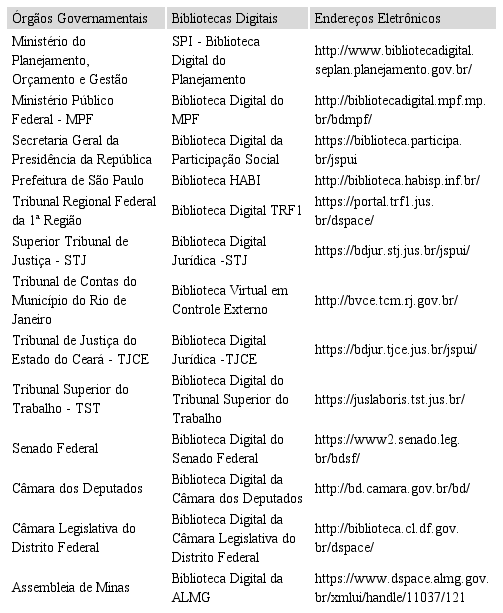 | Órgãos Governamentais | Bibliotecas Digitais | Endereços Eletrônicos |
|---|---|---|
| Ministério do Planejamento, Orçamento e Gestão | SPI - Biblioteca Digital do Planejamento | http://www.bibliotecadigital.seplan.planejamento.gov.br/ |
| Ministério Público Federal - MPF | Biblioteca Digital do MPF | http://bibliotecadigital.mpf.mp.br/bdmpf/ |
| Secretaria Geral da Presidência da República | Biblioteca Digital da Participação Social | https://biblioteca.participa.br/jspui |
| Prefeitura de São Paulo | Biblioteca HABI | http://biblioteca.habisp.inf.br/ |
| Tribunal Regional Federal da 1ª Região | Biblioteca Digital TRF1 | https://portal.trf1.jus.br/dspace/ |
| Superior Tribunal de Justiça - STJ | Biblioteca Digital Jurídica -STJ | https://bdjur.stj.jus.br/jspui/ |
| Tribunal de Contas do Município do Rio de Janeiro | Biblioteca Virtual em Controle Externo | http://bvce.tcm.rj.gov.br/ |
| Tribunal de Justiça do Estado do Ceará - TJCE | Biblioteca Digital Jurídica -TJCE | https://bdjur.tjce.jus.br/jspui/ |
| Tribunal Superior do Trabalho - TST | Biblioteca Digital do Tribunal Superior do Trabalho | https://juslaboris.tst.jus.br/ |
| Senado Federal | Biblioteca Digital do Senado Federal | https://www2.senado.leg.br/bdsf/ |
| Câmara dos Deputados | Biblioteca Digital da Câmara dos Deputados | http://bd.camara.gov.br/bd/ |
| Câmara Legislativa do Distrito Federal | Biblioteca Digital da Câmara Legislativa do Distrito Federal | http://biblioteca.cl.df.gov.br/dspace/ |
| Assembleia de Minas | Biblioteca Digital da ALMG | https://www.dspace.almg.gov.br/xmlui/handle/11037/121 |